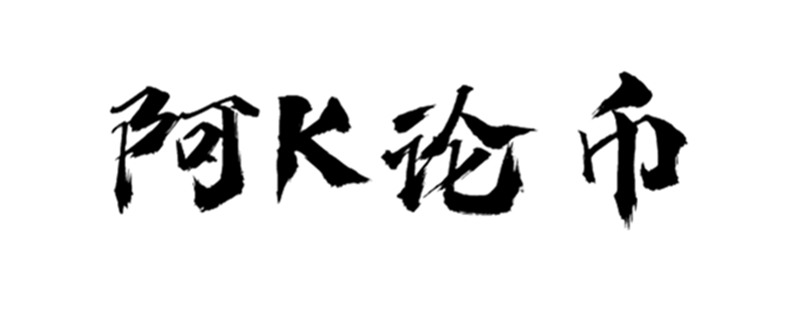 阿K论币